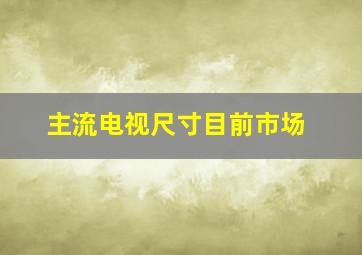 主流电视尺寸目前市场